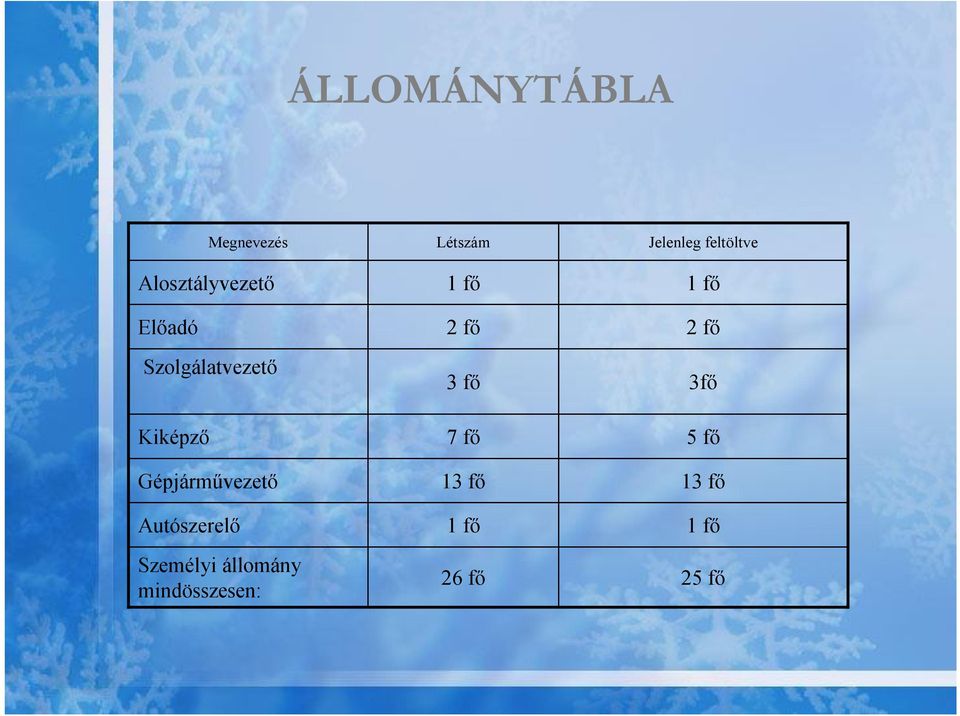 ÁLLOMÁNYTÁBLA

| Megnevezés | Létszám | Jelenleg feltöltve |
|---|---|---|
| Alosztályvezető | 1 fő | 1 fő |
| Előadó | 2 fő | 2 fő |
| Szolgálatvezető | 3 fő | 3fő |
| Kiképző | 7 fő | 5 fő |
| Gépjárművezető | 13 fő | 13 fő |
| Autószerelő | 1 fő | 1 fő |
| Személyi állomány mindösszesen: | 26 fő | 25 fő |